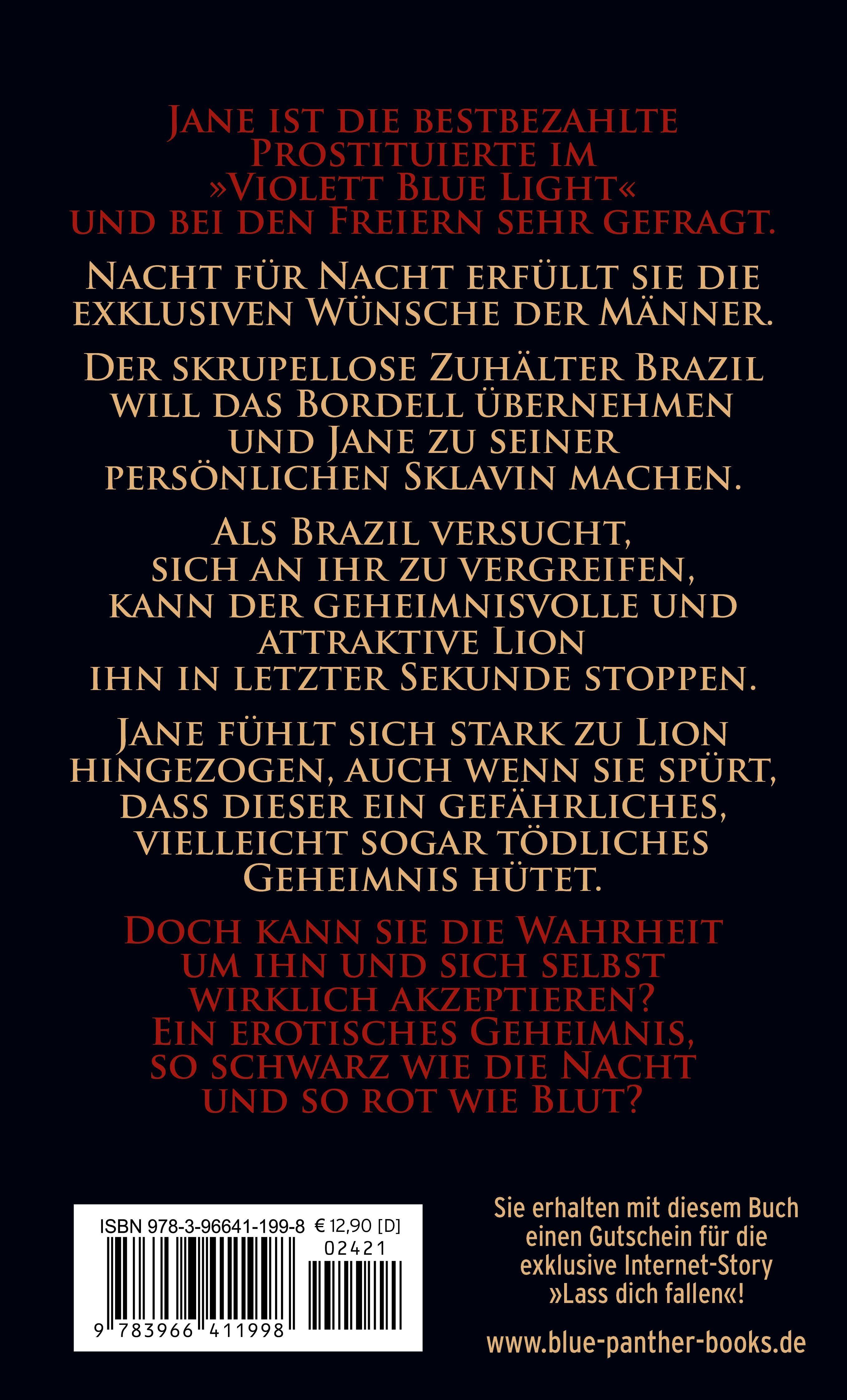 Jane ist die bestbezahlte Prostituierte im »Violett Blue Light« und bei den Freiern sehr gefragt.

Nacht für Nacht erfüllt sie die exklusiven Wünsche der Männer.

Der skrupellose Zuhälter Brazil will das Bordell übernehmen und Jane zu seiner persönlichen Sklavin machen.

Als Brazil versucht, sich an ihr zu vergreifen, kann der geheimnisvolle und attraktive Lion ihn in letzter Sekunde stoppen.

Jane fühlt sich stark zu Lion hingezogen, auch wenn sie spürt, dass dieser ein gefährliches, vielleicht sogar tödliches Geheimnis hütet.

Doch kann sie die Wahrheit um ihn und sich selbst wirklich akzeptieren? Ein erotisches Geheimnis, so schwarz wie die Nacht und so rot wie Blut?

ISBN 978-3-96641-199-8 € 12,90 [D]
02421
9 783966 411998

Sie erhalten mit diesem Buch einen Gutschein für die exklusive Internet-Story »Lass dich fallen«!

www.blue-panther-books.de